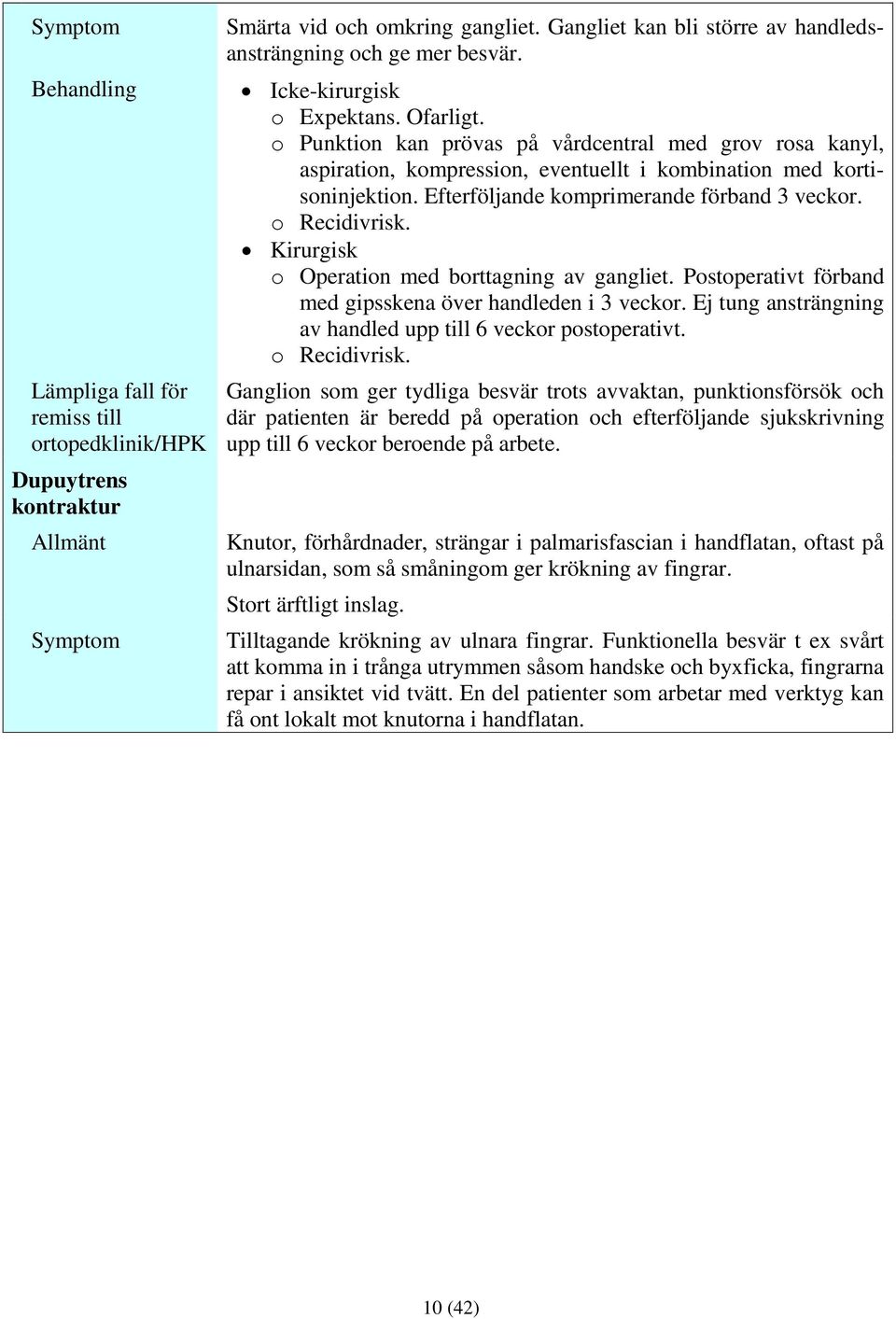 | | |
|---|---|
| Symptom | Smärta vid och omkring gangliet. Gangliet kan bli större av handledsansträngning och ge mer besvär. |
| Behandling | • Icke-kirurgisk<br>o Expektans. Ofarligt.<br>o Punktion kan prövas på vårdcentral med grov rosa kanyl, aspiration, kompression, eventuellt i kombination med kortisoninjektion. Efterföljande komprimerande förband 3 veckor.<br>o Recidivrisk.<br>• Kirurgisk<br>o Operation med borttagning av gangliet. Postoperativt förband med gipsskena över handleden i 3 veckor. Ej tung ansträngning av handled upp till 6 veckor postoperativt.<br>o Recidivrisk. |
| Lämpliga fall för remiss till ortopedklinik/HPK | Ganglion som ger tydliga besvär trots avvaktan, punktionsförsök och där patienten är beredd på operation och efterföljande sjukskrivning upp till 6 veckor beroende på arbete. |
| **Dupuytrens kontraktur** | |
| Allmänt | Knutor, förhårdnader, strängar i palmarisfascian i handflatan, oftast på ulnarsidan, som så småningom ger krökning av fingrar.<br>Stort ärftligt inslag. |
| Symptom | Tilltagande krökning av ulnara fingrar. Funktionella besvär t ex svårt att komma in i trånga utrymmen såsom handske och byxficka, fingrarna repar i ansiktet vid tvätt. En del patienter som arbetar med verktyg kan få ont lokalt mot knutorna i handflatan. |

10 (42)